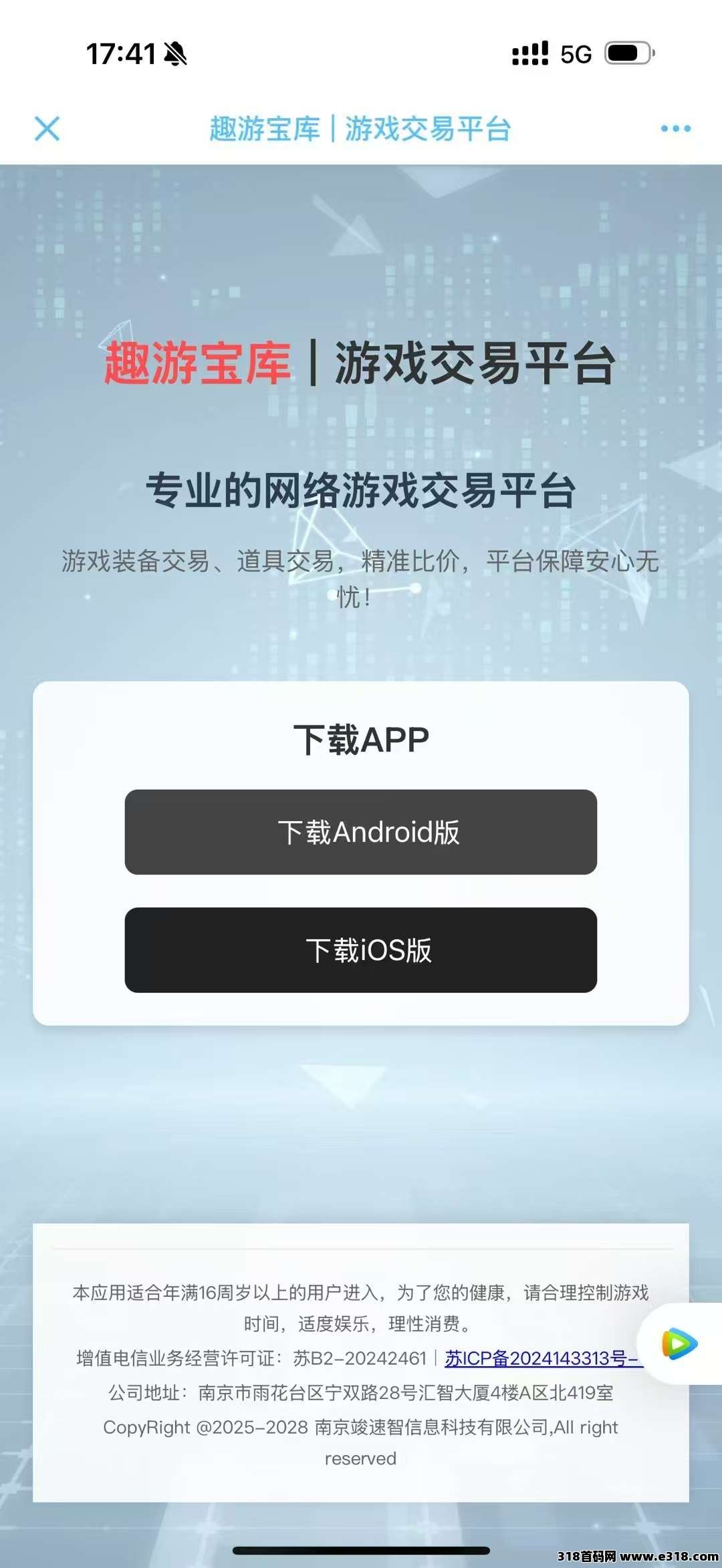 17:41 5G

趣游宝库 | 游戏交易平台

趣游宝库 | 游戏交易平台

专业的网络游戏交易平台

游戏装备交易、道具交易，精准比价，平台保障安心无忧！

下载APP

下载Android版

下载iOS版

本应用适合年满16周岁以上的用户进入，为了您的健康，请合理控制游戏时间，适度娱乐，理性消费。

增值电信业务经营许可证：苏B2-20242461 | 苏ICP备2024143313号-

公司地址：南京市雨花台区宁双路28号汇智大厦4楼A区北419室

CopyRight @2025-2028 南京竣速智信息科技有限公司,All right reserved

318首码网 www.e318.com